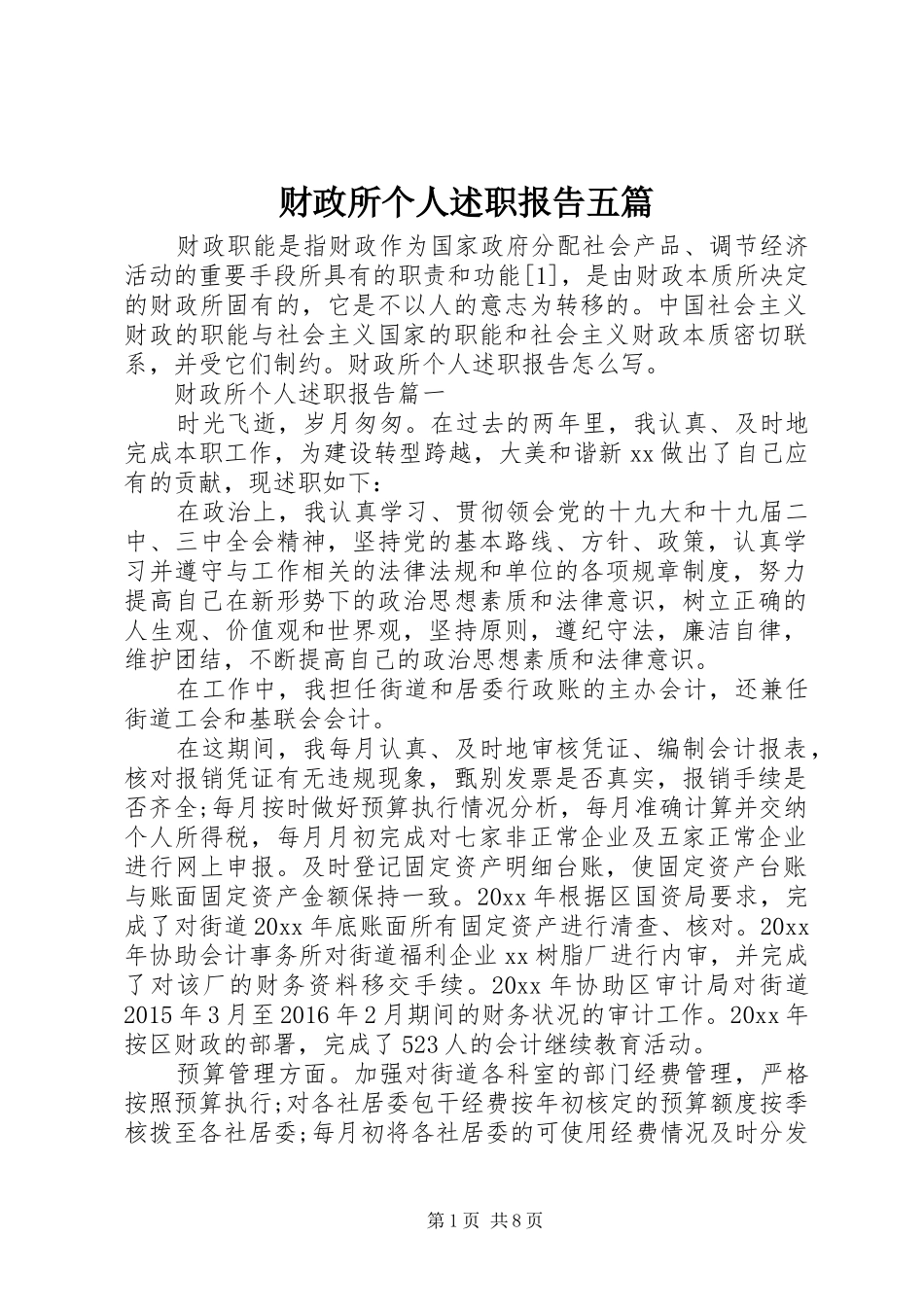 财政所个人述职报告五篇

财政职能是指财政作为国家政府分配社会产品、调节经济活动的重要手段所具有的职责和功能[1]，是由财政本质所决定的财政所固有的，它是不以人的意志为转移的。中国社会主义财政的职能与社会主义国家的职能和社会主义财政本质密切联系，并受它们制约。财政所个人述职报告怎么写。

财政所个人述职报告篇一

时光飞逝，岁月匆匆。在过去的两年里，我认真、及时地完成本职工作，为建设转型跨越，大美和谐新xx做出了自己应有的贡献，现述职如下：

在政治上，我认真学习、贯彻领会党的十九大和十九届二中、三中全会精神，坚持党的基本路线、方针、政策，认真学习并遵守与工作相关的法律法规和单位的各项规章制度，努力提高自己在新形势下的政治思想素质和法律意识，树立正确的人生观、价值观和世界观，坚持原则，遵纪守法，廉洁自律，维护团结，不断提高自己的政治思想素质和法律意识。

在工作中，我担任街道和居委行政账的主办会计，还兼任街道工会和基联会会计。

在这期间，我每月认真、及时地审核凭证、编制会计报表，核对报销凭证有无违规现象，甄别发票是否真实，报销手续是否齐全;每月按时做好预算执行情况分析，每月准确计算并交纳个人所得税，每月月初完成对七家非正常企业及五家正常企业进行网上申报。及时登记固定资产明细台账，使固定资产台账与账面固定资产金额保持一致。20xx年根据区国资局要求，完成了对街道20xx年底账面所有固定资产进行清查、核对。20xx年协助会计事务所对街道福利企业xx树脂厂进行内审，并完成了对该厂的财务资料移交手续。20xx年协助区审计局对街道2015年3月至2016年2月期间的财务状况的审计工作。20xx年按区财政的部署，完成了523人的会计继续教育活动。

预算管理方面。加强对街道各科室的部门经费管理，严格按照预算执行;对各社居委包干经费按年初核定的预算额度按季核拨至各社居委;每月初将各社居委的可使用经费情况及时分发

第1页 共8页